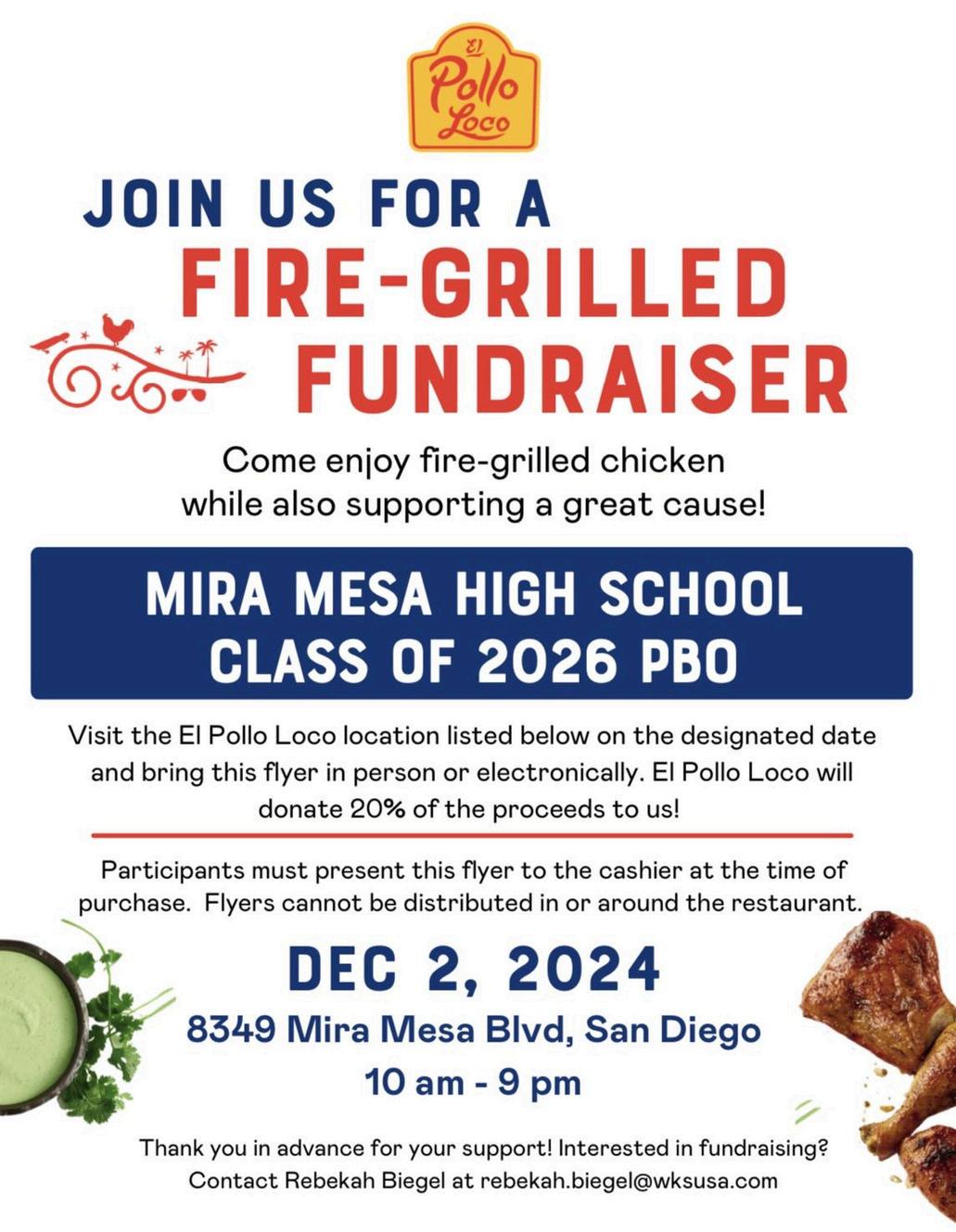 El Pollo Loco

JOIN US FOR A
FIRE-GRILLED
FUNDRAISER

Come enjoy fire-grilled chicken while also supporting a great cause!

MIRA MESA HIGH SCHOOL
CLASS OF 2026 PBO

Visit the El Pollo Loco location listed below on the designated date and bring this flyer in person or electronically. El Pollo Loco will donate 20% of the proceeds to us!

Participants must present this flyer to the cashier at the time of purchase. Flyers cannot be distributed in or around the restaurant.

DEC 2, 2024
8349 Mira Mesa Blvd, San Diego
10 am - 9 pm

Thank you in advance for your support! Interested in fundraising? Contact Rebekah Biegel at rebekah.biegel@wksusa.com